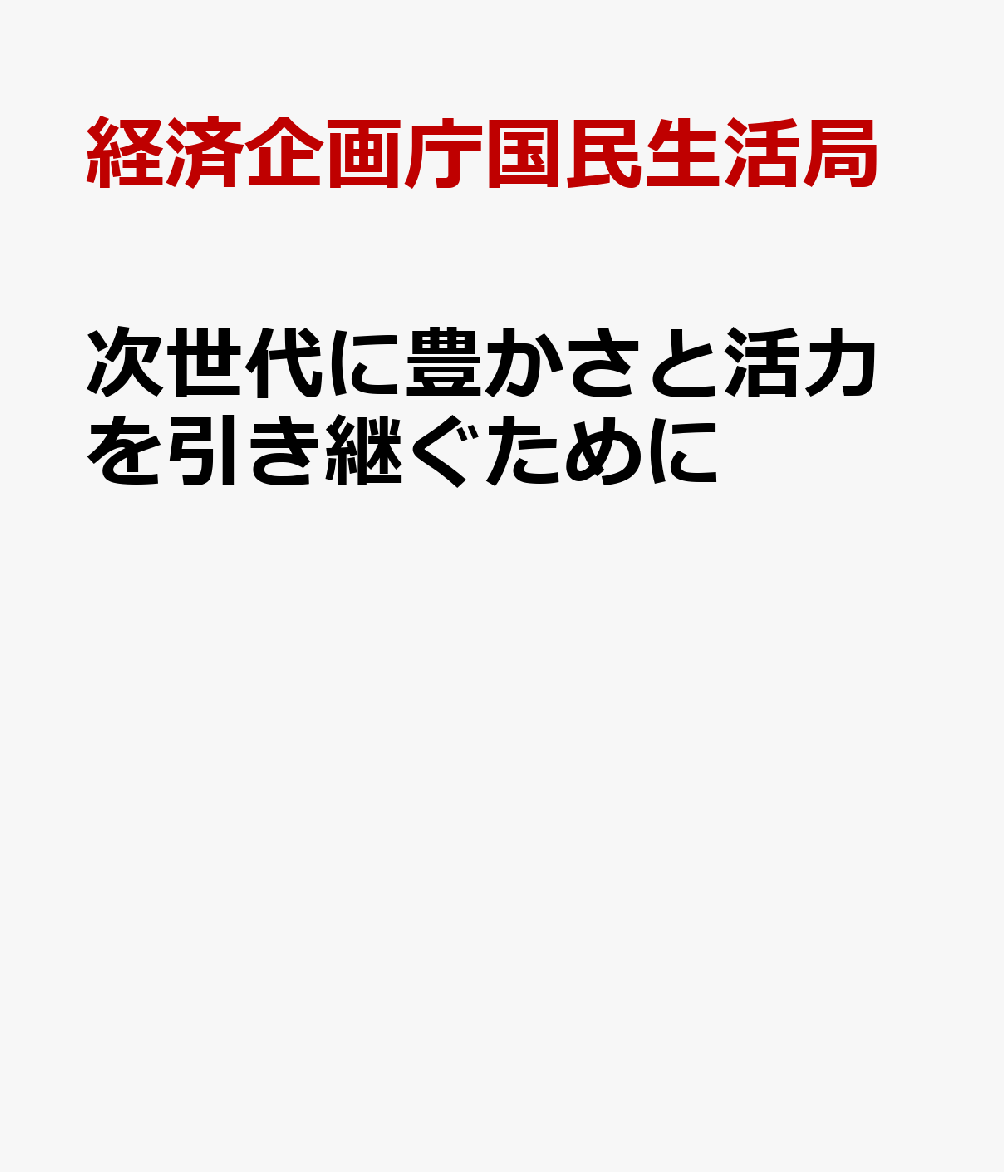 経済企画庁国民生活局

次世代に豊かさと活力を引き継ぐために